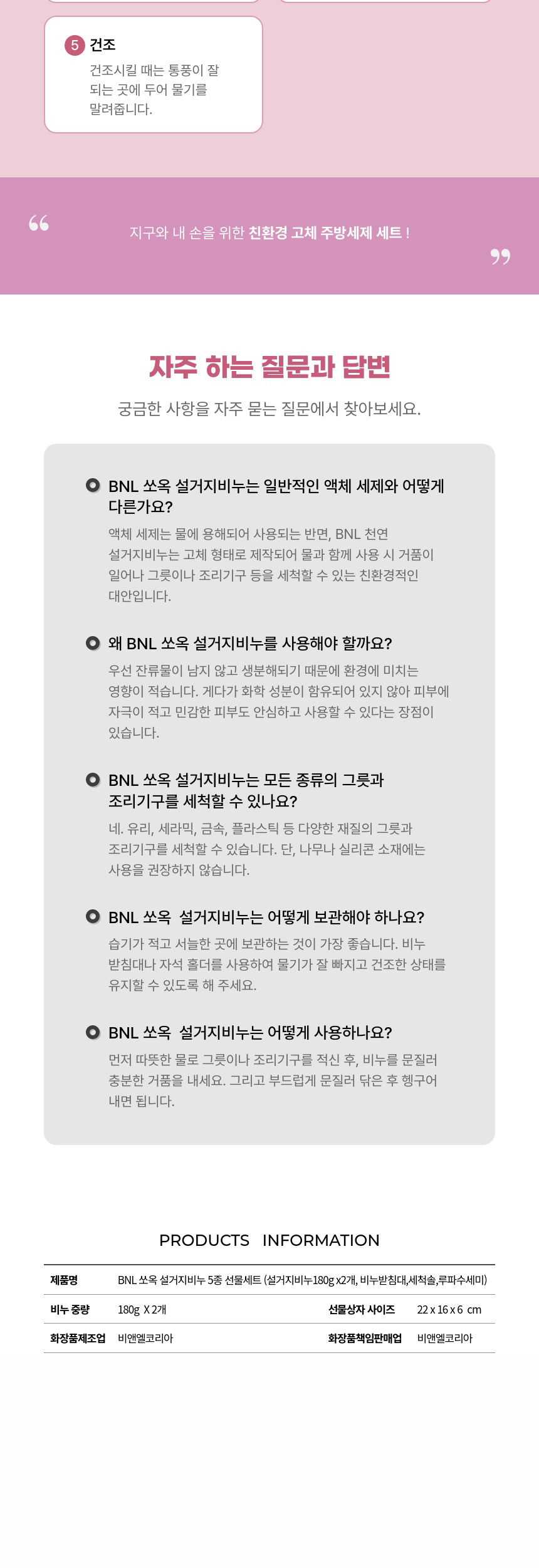 5 건조

건조시킬 때는 통풍이 잘 되는 곳에 두어 물기를 말려줍니다.

“ 지구와 내 손을 위한 친환경 고체 주방세제 세트 ! ”

자주 하는 질문과 답변

궁금한 사항을 자주 묻는 질문에서 찾아보세요.

BNL 쏘옥 설거지비누는 일반적인 액체 세제와 어떻게 다른가요?

액체 세제는 물에 용해되어 사용되는 반면, BNL 천연 설거지비누는 고체 형태로 제작되어 물과 함께 사용 시 거품이 일어나 그릇이나 조리기구 등을 세척할 수 있는 친환경적인 대안입니다.

왜 BNL 쏘옥 설거지비누를 사용해야 할까요?

우선 잔류물이 남지 않고 생분해되기 때문에 환경에 미치는 영향이 적습니다. 게다가 화학 성분이 함유되어 있지 않아 피부에 자극이 적고 민감한 피부도 안심하고 사용할 수 있다는 장점이 있습니다.

BNL 쏘옥 설거지비누는 모든 종류의 그릇과 조리기구를 세척할 수 있나요?

네. 유리, 세라믹, 금속, 플라스틱 등 다양한 재질의 그릇과 조리기구를 세척할 수 있습니다. 단, 나무나 실리콘 소재에는 사용을 권장하지 않습니다.

BNL 쏘옥 설거지비누는 어떻게 보관해야 하나요?

습기가 적고 서늘한 곳에 보관하는 것이 가장 좋습니다. 비누 받침대나 자석 홀더를 사용하여 물기가 잘 빠지고 건조한 상태를 유지할 수 있도록 해 주세요.

BNL 쏘옥 설거지비누는 어떻게 사용하나요?

먼저 따뜻한 물로 그릇이나 조리기구를 적신 후, 비누를 문질러 충분한 거품을 내세요. 그리고 부드럽게 문질러 닦은 후 헹구어 내면 됩니다.

PRODUCTS INFORMATION

| 제품명 | BNL 쏘옥 설거지비누 5종 선물세트 (설거지비누180g x2개, 비누받침대,세척솔,루파수세미) | | |
|---|---|---|---|
| 비누 중량 | 180g X 2개 | 선물상자 사이즈 | 22 x 16 x 6 cm |
| 화장품제조업 | 비앤엘코리아 | 화장품책임판매업 | 비앤엘코리아 |